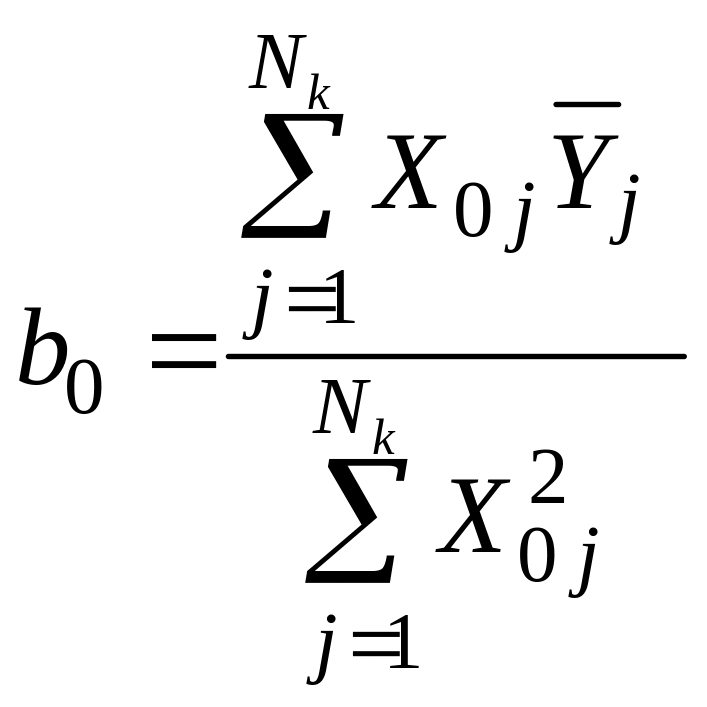 $b_0 = \frac{\sum_{j=1}^{N_k} X_{0j} \bar{Y}_j}{\sum_{j=1}^{N_k} X_{0j}^2}$